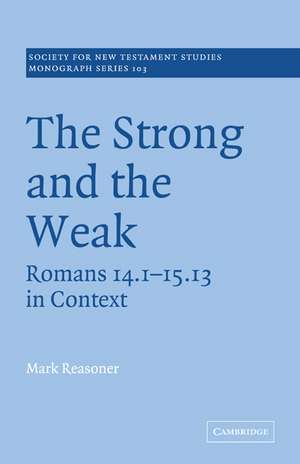 SOCIETY FOR NEW TESTAMENT STUDIES
MONOGRAPH SERIES 103

The Strong and the Weak

Romans 14.1–15.13 in Context

Mark Reasoner

CAMBRIDGE